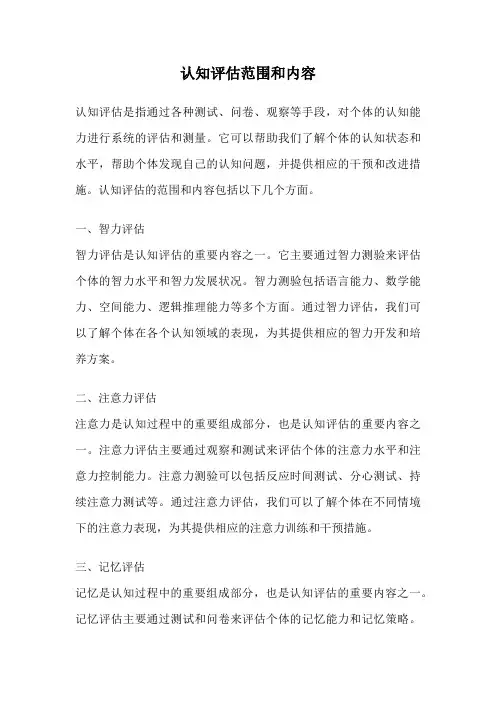 认知评估范围和内容

认知评估是指通过各种测试、问卷、观察等手段，对个体的认知能力进行系统的评估和测量。它可以帮助我们了解个体的认知状态和水平，帮助个体发现自己的认知问题，并提供相应的干预和改进措施。认知评估的范围和内容包括以下几个方面。

一、智力评估
智力评估是认知评估的重要内容之一。它主要通过智力测验来评估个体的智力水平和智力发展状况。智力测验包括语言能力、数学能力、空间能力、逻辑推理能力等多个方面。通过智力评估，我们可以了解个体在各个认知领域的表现，为其提供相应的智力开发和培养方案。

二、注意力评估
注意力是认知过程中的重要组成部分，也是认知评估的重要内容之一。注意力评估主要通过观察和测试来评估个体的注意力水平和注意力控制能力。注意力测验可以包括反应时间测试、分心测试、持续注意力测试等。通过注意力评估，我们可以了解个体在不同情境下的注意力表现，为其提供相应的注意力训练和干预措施。

三、记忆评估
记忆是认知过程中的重要组成部分，也是认知评估的重要内容之一。记忆评估主要通过测试和问卷来评估个体的记忆能力和记忆策略。